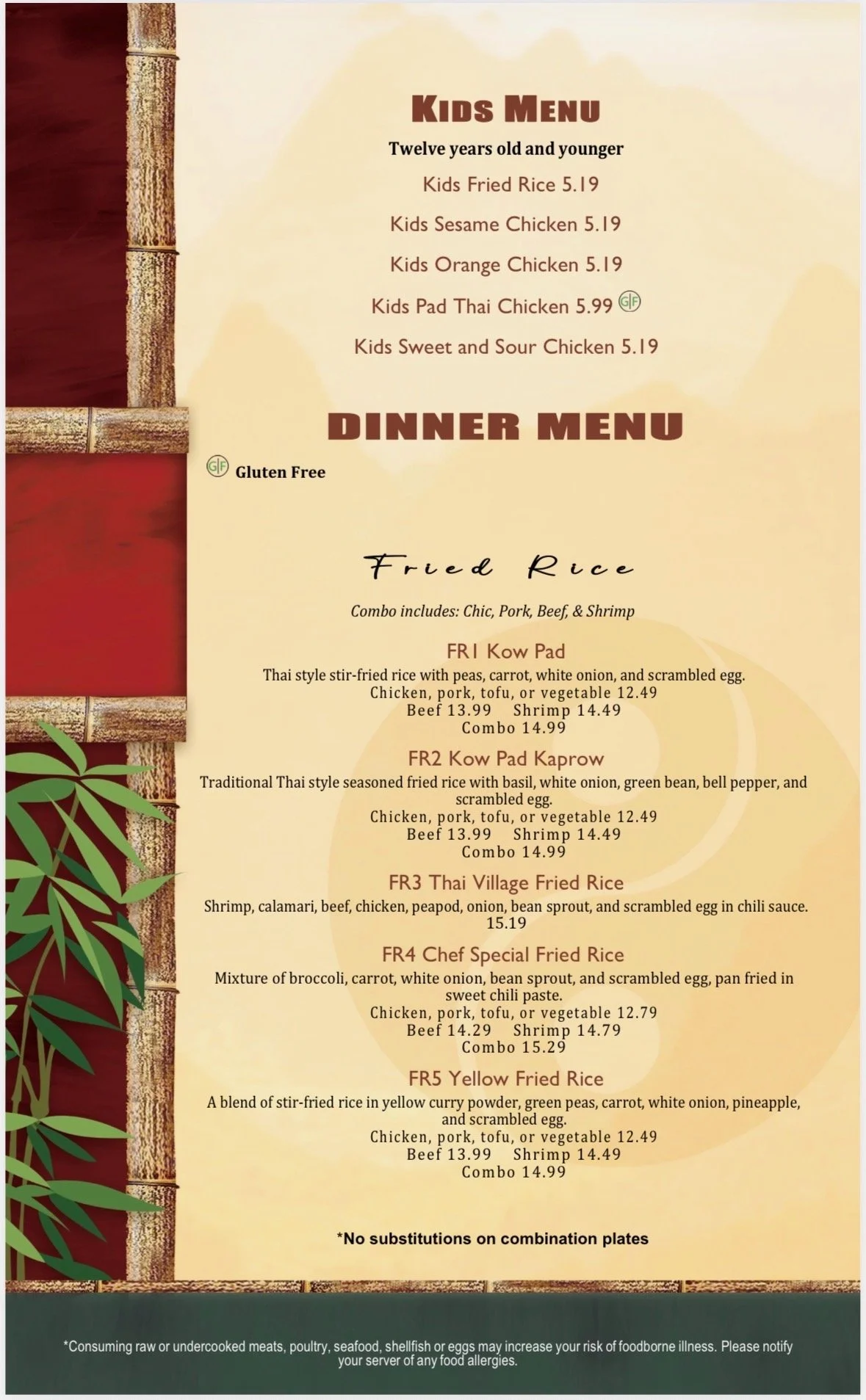 KIDS MENU

Twelve years old and younger

Kids Fried Rice 5.19

Kids Sesame Chicken 5.19

Kids Orange Chicken 5.19

Kids Pad Thai Chicken 5.99 GF

Kids Sweet and Sour Chicken 5.19

DINNER MENU

GF Gluten Free

Fried Rice

Combo includes: Chic, Pork, Beef, & Shrimp

FR1 Kow Pad

Thai style stir-fried rice with peas, carrot, white onion, and scrambled egg.
Chicken, pork, tofu, or vegetable 12.49
Beef 13.99 Shrimp 14.49
Combo 14.99

FR2 Kow Pad Kaprow

Traditional Thai style seasoned fried rice with basil, white onion, green bean, bell pepper, and scrambled egg.
Chicken, pork, tofu, or vegetable 12.49
Beef 13.99 Shrimp 14.49
Combo 14.99

FR3 Thai Village Fried Rice

Shrimp, calamari, beef, chicken, peapod, onion, bean sprout, and scrambled egg in chili sauce.
15.19

FR4 Chef Special Fried Rice

Mixture of broccoli, carrot, white onion, bean sprout, and scrambled egg, pan fried in sweet chili paste.
Chicken, pork, tofu, or vegetable 12.79
Beef 14.29 Shrimp 14.79
Combo 15.29

FR5 Yellow Fried Rice

A blend of stir-fried rice in yellow curry powder, green peas, carrot, white onion, pineapple, and scrambled egg.
Chicken, pork, tofu, or vegetable 12.49
Beef 13.99 Shrimp 14.49
Combo 14.99

*No substitutions on combination plates

*Consuming raw or undercooked meats, poultry, seafood, shellfish or eggs may increase your risk of foodborne illness. Please notify your server of any food allergies.